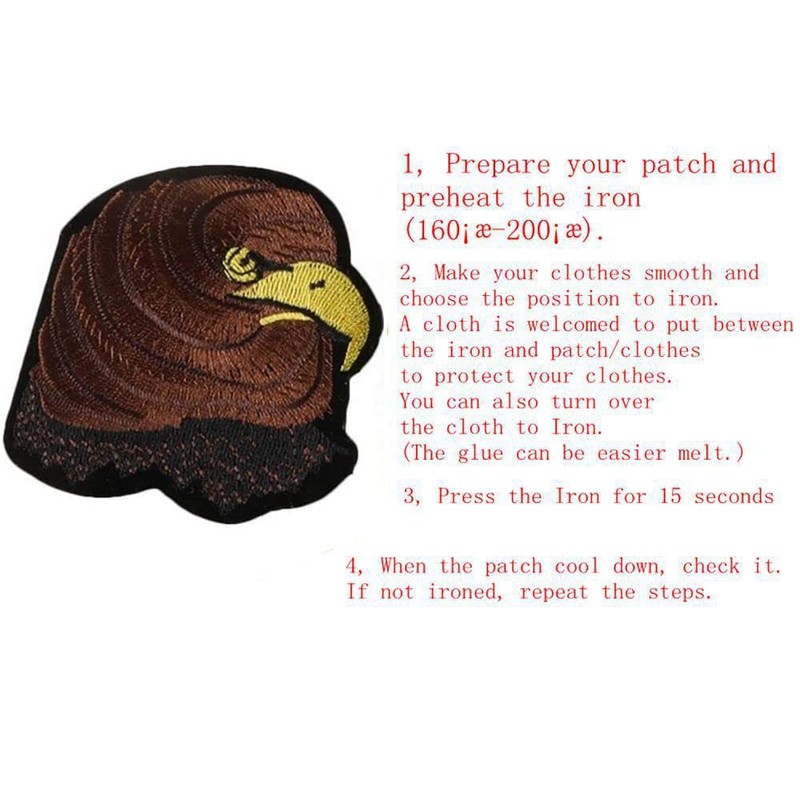 1, Prepare your patch and preheat the iron (160¡æ-200¡æ).

2, Make your clothes smooth and choose the position to iron. A cloth is welcomed to put between the iron and patch/clothes to protect your clothes. You can also turn over the cloth to Iron. (The glue can be easier melt.)

3, Press the Iron for 15 seconds

4, When the patch cool down, check it. If not ironed, repeat the steps.